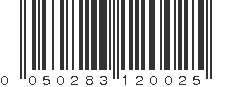 0 050283 120025